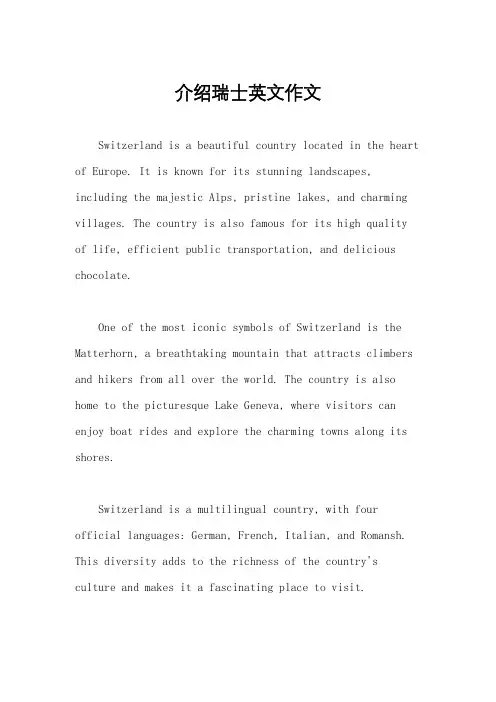 介绍瑞士英文作文

Switzerland is a beautiful country located in the heart of Europe. It is known for its stunning landscapes, including the majestic Alps, pristine lakes, and charming villages. The country is also famous for its high quality of life, efficient public transportation, and delicious chocolate.

One of the most iconic symbols of Switzerland is the Matterhorn, a breathtaking mountain that attracts climbers and hikers from all over the world. The country is also home to the picturesque Lake Geneva, where visitors can enjoy boat rides and explore the charming towns along its shores.

Switzerland is a multilingual country, with four official languages: German, French, Italian, and Romansh. This diversity adds to the richness of the country's culture and makes it a fascinating place to visit.